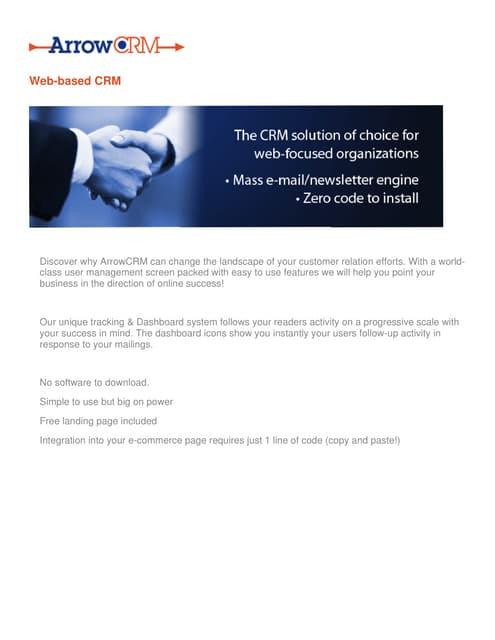 ArrowCRM

Web-based CRM

The CRM solution of choice for web-focused organizations

• Mass e-mail/newsletter engine
• Zero code to install

Discover why ArrowCRM can change the landscape of your customer relation efforts. With a world-class user management screen packed with easy to use features we will help you point your business in the direction of online success!

Our unique tracking & Dashboard system follows your readers activity on a progressive scale with your success in mind. The dashboard icons show you instantly your users follow-up activity in response to your mailings.

No software to download.

Simple to use but big on power

Free landing page included

Integration into your e-commerce page requires just 1 line of code (copy and paste!)